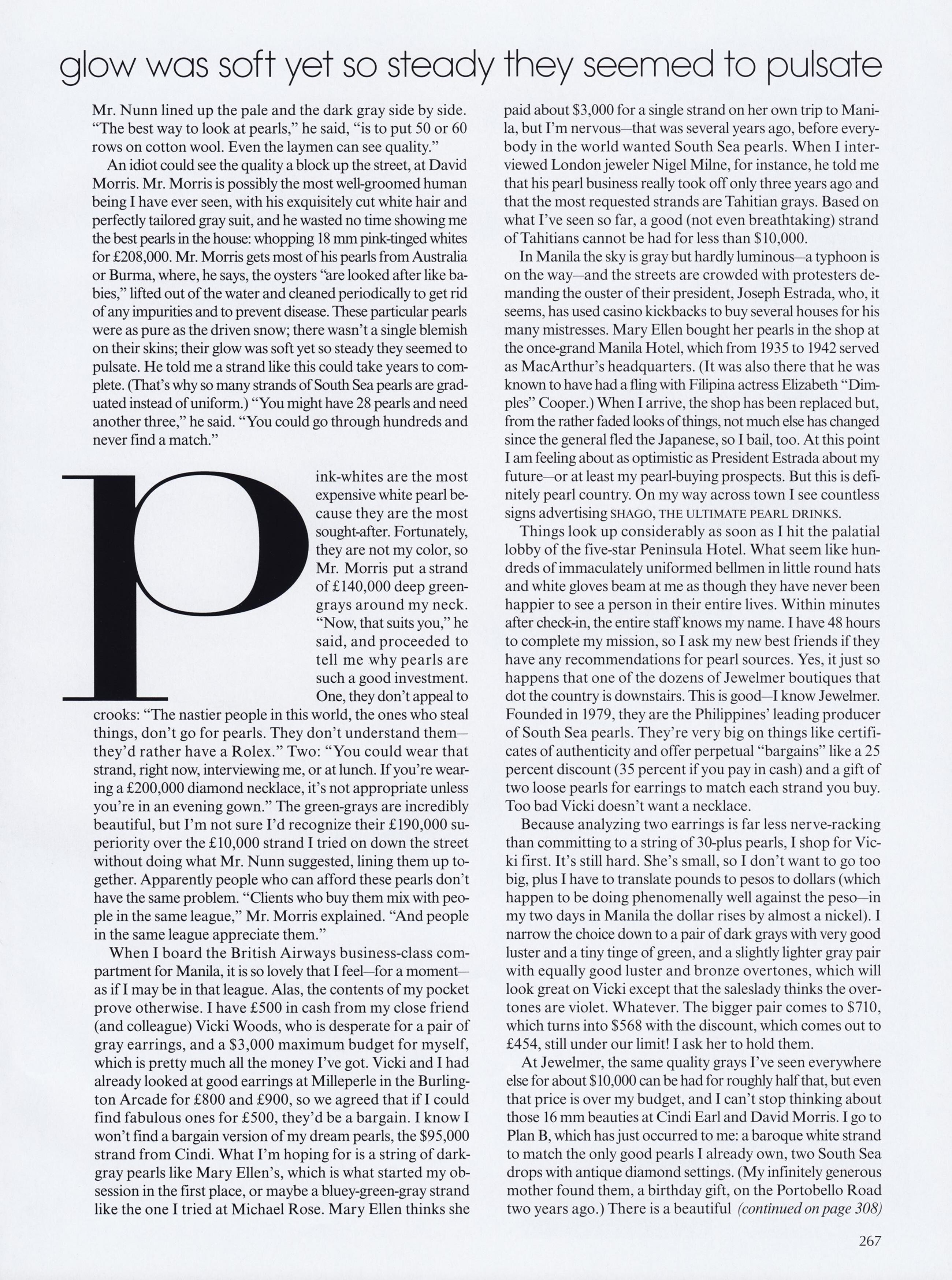 glow was soft yet so steady they seemed to pulsate

Mr. Nunn lined up the pale and the dark gray side by side. "The best way to look at pearls," he said, "is to put 50 or 60 rows on cotton wool. Even the laymen can see quality."

An idiot could see the quality a block up the street, at David Morris. Mr. Morris is possibly the most well-groomed human being I have ever seen, with his exquisitely cut white hair and perfectly tailored gray suit, and he wasted no time showing me the best pearls in the house: whopping 18 mm pink-tinged whites for £208,000. Mr. Morris gets most of his pearls from Australia or Burma, where, he says, the oysters "are looked after like babies," lifted out of the water and cleaned periodically to get rid of any impurities and to prevent disease. These particular pearls were as pure as the driven snow; there wasn't a single blemish on their skins; their glow was soft yet so steady they seemed to pulsate. He told me a strand like this could take years to complete. (That's why so many strands of South Sea pearls are graduated instead of uniform.) "You might have 28 pearls and need another three," he said. "You could go through hundreds and never find a match."

Pink-whites are the most expensive white pearl because they are the most sought-after. Fortunately, they are not my color, so Mr. Morris put a strand of £140,000 deep green-grays around my neck. "Now, that suits you," he said, and proceeded to tell me why pearls are such a good investment. One, they don't appeal to crooks: "The nastier people in this world, the ones who steal things, don't go for pearls. They don't understand them—they'd rather have a Rolex." Two: "You could wear that strand, right now, interviewing me, or at lunch. If you're wearing a £200,000 diamond necklace, it's not appropriate unless you're in an evening gown." The green-grays are incredibly beautiful, but I'm not sure I'd recognize their £190,000 superiority over the £10,000 strand I tried on down the street without doing what Mr. Nunn suggested, lining them up together. Apparently people who can afford these pearls don't have the same problem. "Clients who buy them mix with people in the same league," Mr. Morris explained. "And people in the same league appreciate them."

When I board the British Airways business-class compartment for Manila, it is so lovely that I feel—for a moment—as if I may be in that league. Alas, the contents of my pocket prove otherwise. I have £500 in cash from my close friend (and colleague) Vicki Woods, who is desperate for a pair of gray earrings, and a $3,000 maximum budget for myself, which is pretty much all the money I've got. Vicki and I had already looked at good earrings at Milleperle in the Burlington Arcade for £800 and £900, so we agreed that if I could find fabulous ones for £500, they'd be a bargain. I know I won't find a bargain version of my dream pearls, the $95,000 strand from Cindi. What I'm hoping for is a string of dark-gray pearls like Mary Ellen's, which is what started my obsession in the first place, or maybe a bluey-green-gray strand like the one I tried at Michael Rose. Mary Ellen thinks she paid about $3,000 for a single strand on her own trip to Manila, but I'm nervous—that was several years ago, before everybody in the world wanted South Sea pearls. When I interviewed London jeweler Nigel Milne, for instance, he told me that his pearl business really took off only three years ago and that the most requested strands are Tahitian grays. Based on what I've seen so far, a good (not even breathtaking) strand of Tahitians cannot be had for less than $10,000.

In Manila the sky is gray but hardly luminous—a typhoon is on the way—and the streets are crowded with protesters demanding the ouster of their president, Joseph Estrada, who, it seems, has used casino kickbacks to buy several houses for his many mistresses. Mary Ellen bought her pearls in the shop at the once-grand Manila Hotel, which from 1935 to 1942 served as MacArthur's headquarters. (It was also there that he was known to have had a fling with Filipina actress Elizabeth "Dimples" Cooper.) When I arrive, the shop has been replaced but, from the rather faded looks of things, not much else has changed since the general fled the Japanese, so I bail, too. At this point I am feeling about as optimistic as President Estrada about my future—or at least my pearl-buying prospects. But this is definitely pearl country. On my way across town I see countless signs advertising SHAGO, THE ULTIMATE PEARL DRINKS.

Things look up considerably as soon as I hit the palatial lobby of the five-star Peninsula Hotel. What seem like hundreds of immaculately uniformed bellmen in little round hats and white gloves beam at me as though they have never been happier to see a person in their entire lives. Within minutes after check-in, the entire staff knows my name. I have 48 hours to complete my mission, so I ask my new best friends if they have any recommendations for pearl sources. Yes, it just so happens that one of the dozens of Jewelmer boutiques that dot the country is downstairs. This is good—I know Jewelmer. Founded in 1979, they are the Philippines' leading producer of South Sea pearls. They're very big on things like certificates of authenticity and offer perpetual "bargains" like a 25 percent discount (35 percent if you pay in cash) and a gift of two loose pearls for earrings to match each strand you buy. Too bad Vicki doesn't want a necklace.

Because analyzing two earrings is far less nerve-racking than committing to a string of 30-plus pearls, I shop for Vicki first. It's still hard. She's small, so I don't want to go too big, plus I have to translate pounds to pesos to dollars (which happen to be doing phenomenally well against the peso—in my two days in Manila the dollar rises by almost a nickel). I narrow the choice down to a pair of dark grays with very good luster and a tiny tinge of green, and a slightly lighter gray pair with equally good luster and bronze overtones, which will look great on Vicki except that the saleslady thinks the overtones are violet. Whatever. The bigger pair comes to $710, which turns into $568 with the discount, which comes out to £454, still under our limit! I ask her to hold them.

At Jewelmer, the same quality grays I've seen everywhere else for about $10,000 can be had for roughly half that, but even that price is over my budget, and I can't stop thinking about those 16 mm beauties at Cindi Earl and David Morris. I go to Plan B, which has just occurred to me: a baroque white strand to match the only good pearls I already own, two South Sea drops with antique diamond settings. (My infinitely generous mother found them, a birthday gift, on the Portobello Road two years ago.) There is a beautiful (continued on page 308)

267